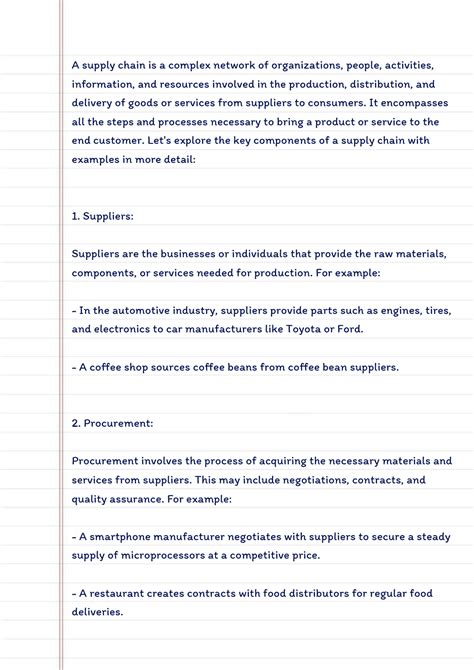 A supply chain is a complex network of organizations, people, activities, information, and resources involved in the production, distribution, and delivery of goods or services from suppliers to consumers. It encompasses all the steps and processes necessary to bring a product or service to the end customer. Let's explore the key components of a supply chain with examples in more detail:

1. Suppliers:

Suppliers are the businesses or individuals that provide the raw materials, components, or services needed for production. For example:

- In the automotive industry, suppliers provide parts such as engines, tires, and electronics to car manufacturers like Toyota or Ford.

- A coffee shop sources coffee beans from coffee bean suppliers.

2. Procurement:

Procurement involves the process of acquiring the necessary materials and services from suppliers. This may include negotiations, contracts, and quality assurance. For example:

- A smartphone manufacturer negotiates with suppliers to secure a steady supply of microprocessors at a competitive price.

- A restaurant creates contracts with food distributors for regular food deliveries.